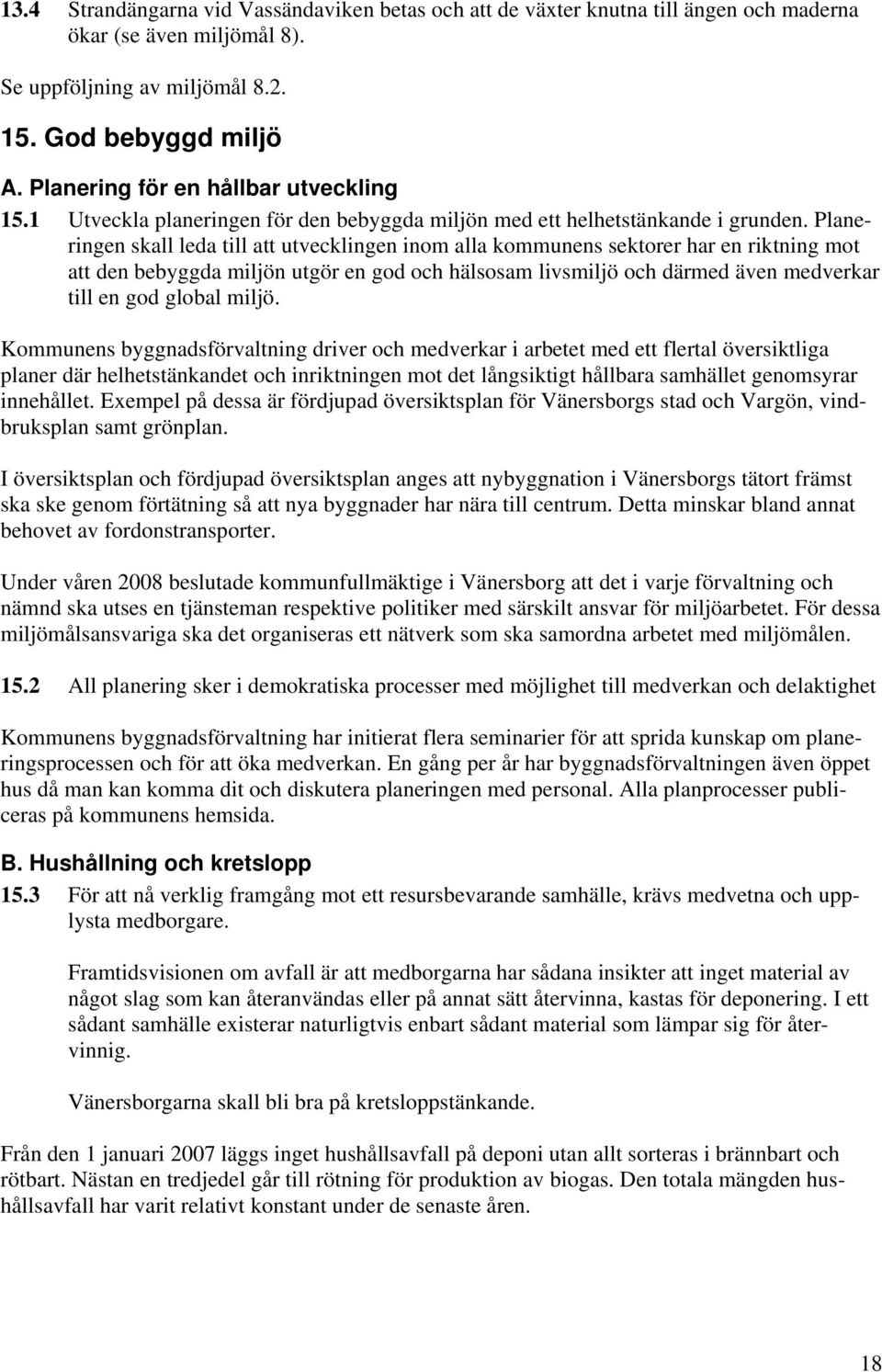 13.4 Strandängarna vid Vassändaviken betas och att de växter knutna till ängen och maderna ökar (se även miljömål 8).

Se uppföljning av miljömål 8.2.

15. God bebyggd miljö

A. Planering för en hållbar utveckling

15.1 Utveckla planeringen för den bebyggda miljön med ett helhetstänkande i grunden. Planeringen skall leda till att utvecklingen inom alla kommunens sektorer har en riktning mot att den bebyggda miljön utgör en god och hälsosam livsmiljö och därmed även medverkar till en god global miljö.

Kommunens byggnadsförvaltning driver och medverkar i arbetet med ett flertal översiktliga planer där helhetstänkandet och inriktningen mot det långsiktigt hållbara samhället genomsyrar innehållet. Exempel på dessa är fördjupad översiktsplan för Vänersborgs stad och Vargön, vindbruksplan samt grönplan.

I översiktsplan och fördjupad översiktsplan anges att nybyggnation i Vänersborgs tätort främst ska ske genom förtätning så att nya byggnader har nära till centrum. Detta minskar bland annat behovet av fordonstransporter.

Under våren 2008 beslutade kommunfullmäktige i Vänersborg att det i varje förvaltning och nämnd ska utses en tjänsteman respektive politiker med särskilt ansvar för miljöarbetet. För dessa miljömålsansvariga ska det organiseras ett nätverk som ska samordna arbetet med miljömålen.

15.2 All planering sker i demokratiska processer med möjlighet till medverkan och delaktighet

Kommunens byggnadsförvaltning har initierat flera seminarier för att sprida kunskap om planeringsprocessen och för att öka medverkan. En gång per år har byggnadsförvaltningen även öppet hus då man kan komma dit och diskutera planeringen med personal. Alla planprocesser publiceras på kommunens hemsida.

B. Hushållning och kretslopp

15.3 För att nå verklig framgång mot ett resursbevarande samhälle, krävs medvetna och upplysta medborgare.

Framtidsvisionen om avfall är att medborgarna har sådana insikter att inget material av något slag som kan återanvändas eller på annat sätt återvinna, kastas för deponering. I ett sådant samhälle existerar naturligtvis enbart sådant material som lämpar sig för återvinnig.

Vänersborgarna skall bli bra på kretsloppstänkande.

Från den 1 januari 2007 läggs inget hushållsavfall på deponi utan allt sorteras i brännbart och rötbart. Nästan en tredjedel går till rötning för produktion av biogas. Den totala mängden hushållsavfall har varit relativt konstant under de senaste åren.

18